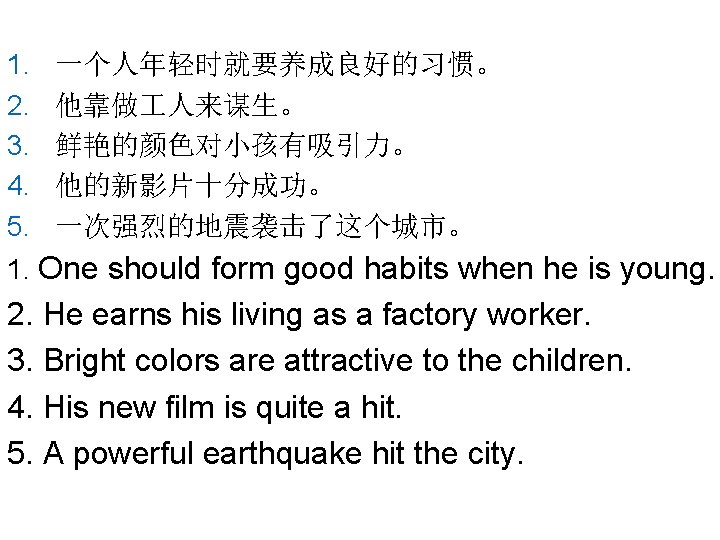 1. 一个人年轻时就要养成良好的习惯。
2. 他靠做工人来谋生。
3. 鲜艳的颜色对小孩有吸引力。
4. 他的新影片十分成功。
5. 一次强烈的地震袭击了这个城市。
1. One should form good habits when he is young.
2. He earns his living as a factory worker.
3. Bright colors are attractive to the children.
4. His new film is quite a hit.
5. A powerful earthquake hit the city.